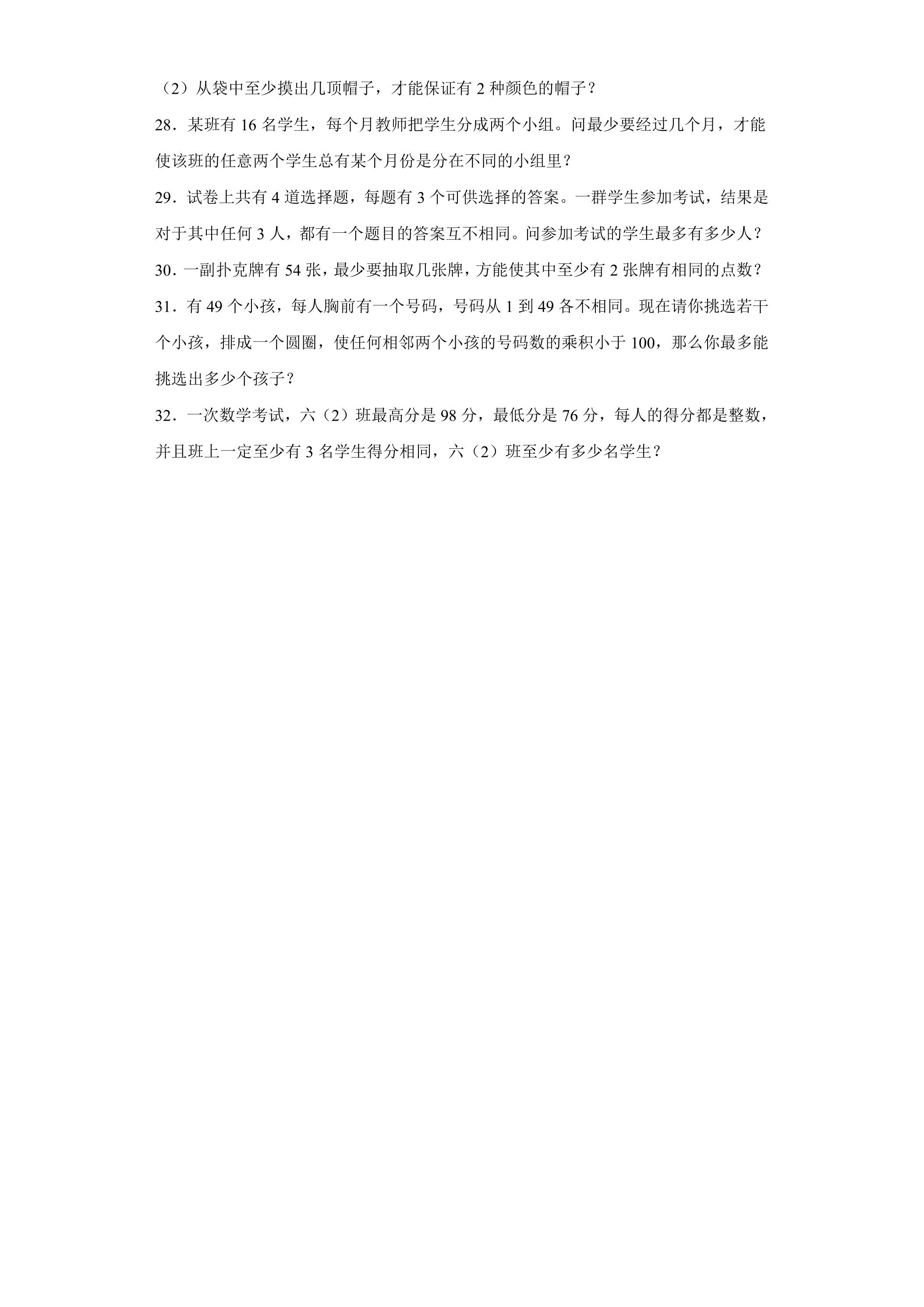 （2）从袋中至少摸出几顶帽子，才能保证有2种颜色的帽子？

28．某班有16名学生，每个月教师把学生分成两个小组。问最少要经过几个月，才能使该班的任意两个学生总有某个月份是分在不同的小组里？

29．试卷上共有4道选择题，每题有3个可供选择的答案。一群学生参加考试，结果是对于其中任何3人，都有一个题目的答案互不相同。问参加考试的学生最多有多少人？

30．一副扑克牌有54张，最少要抽取几张牌，方能使其中至少有2张牌有相同的点数？

31．有49个小孩，每人胸前有一个号码，号码从1到49各不相同。现在请你挑选若干个小孩，排成一个圆圈，使任何相邻两个小孩的号码数的乘积小于100，那么你最多能挑选出多少个孩子？

32．一次数学考试，六（2）班最高分是98分，最低分是76分，每人的得分都是整数，并且班上一定至少有3名学生得分相同，六（2）班至少有多少名学生？